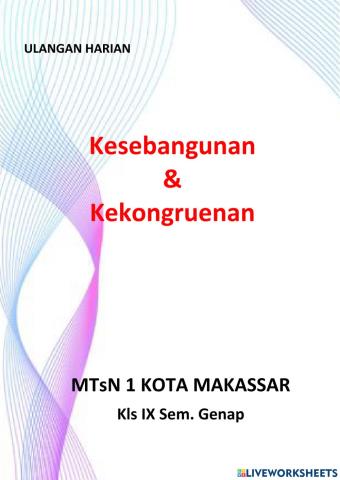 ULANGAN HARIAN

Kesebangunan
&
Kekongruenan

MTsN 1 KOTA MAKASSAR
Kls IX Sem. Genap

LIVEWORKSHEETS